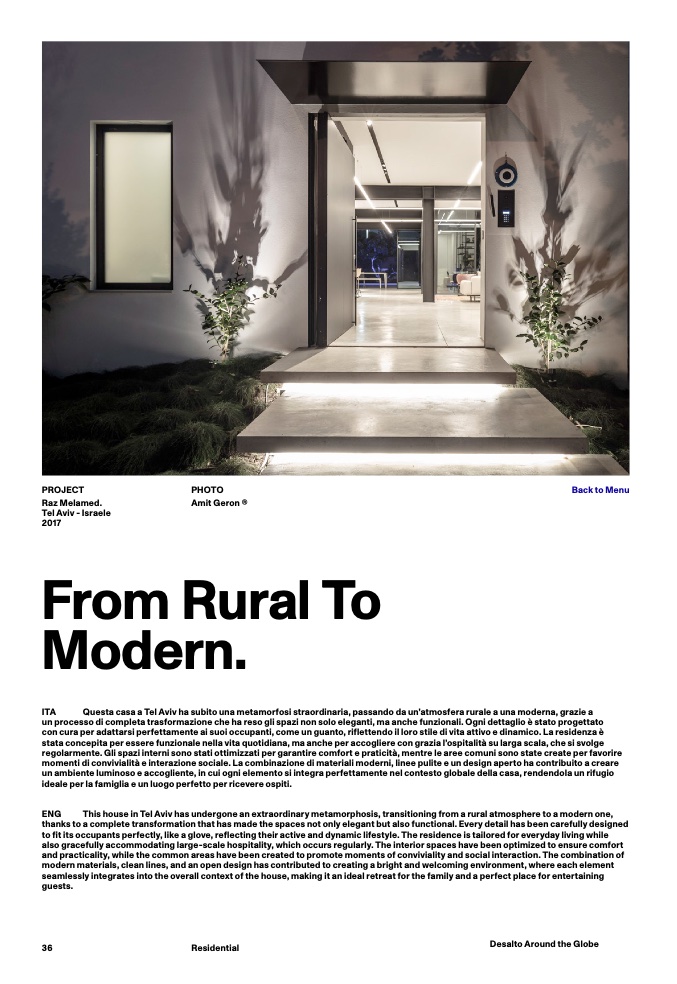 PROJECT
Raz Melamed.
Tel Aviv - Israele
2017

PHOTO
Amit Geron ®

Back to Menu

From Rural To Modern.

ITA Questa casa a Tel Aviv ha subito una metamorfosi straordinaria, passando da un'atmosfera rurale a una moderna, grazie a un processo di completa trasformazione che ha reso gli spazi non solo eleganti, ma anche funzionali. Ogni dettaglio è stato progettato con cura per adattarsi perfettamente ai suoi occupanti, come un guanto, riflettendo il loro stile di vita attivo e dinamico. La residenza è stata concepita per essere funzionale nella vita quotidiana, ma anche per accogliere con grazia l'ospitalità su larga scala, che si svolge regolarmente. Gli spazi interni sono stati ottimizzati per garantire comfort e praticità, mentre le aree comuni sono state create per favorire momenti di convivialità e interazione sociale. La combinazione di materiali moderni, linee pulite e un design aperto ha contribuito a creare un ambiente luminoso e accogliente, in cui ogni elemento si integra perfettamente nel contesto globale della casa, rendendola un rifugio ideale per la famiglia e un luogo perfetto per ricevere ospiti.

ENG This house in Tel Aviv has undergone an extraordinary metamorphosis, transitioning from a rural atmosphere to a modern one, thanks to a complete transformation that has made the spaces not only elegant but also functional. Every detail has been carefully designed to fit its occupants perfectly, like a glove, reflecting their active and dynamic lifestyle. The residence is tailored for everyday living while also gracefully accommodating large-scale hospitality, which occurs regularly. The interior spaces have been optimized to ensure comfort and practicality, while the common areas have been created to promote moments of conviviality and social interaction. The combination of modern materials, clean lines, and an open design has contributed to creating a bright and welcoming environment, where each element seamlessly integrates into the overall context of the house, making it an ideal retreat for the family and a perfect place for entertaining guests.

36 Residential Desalto Around the Globe